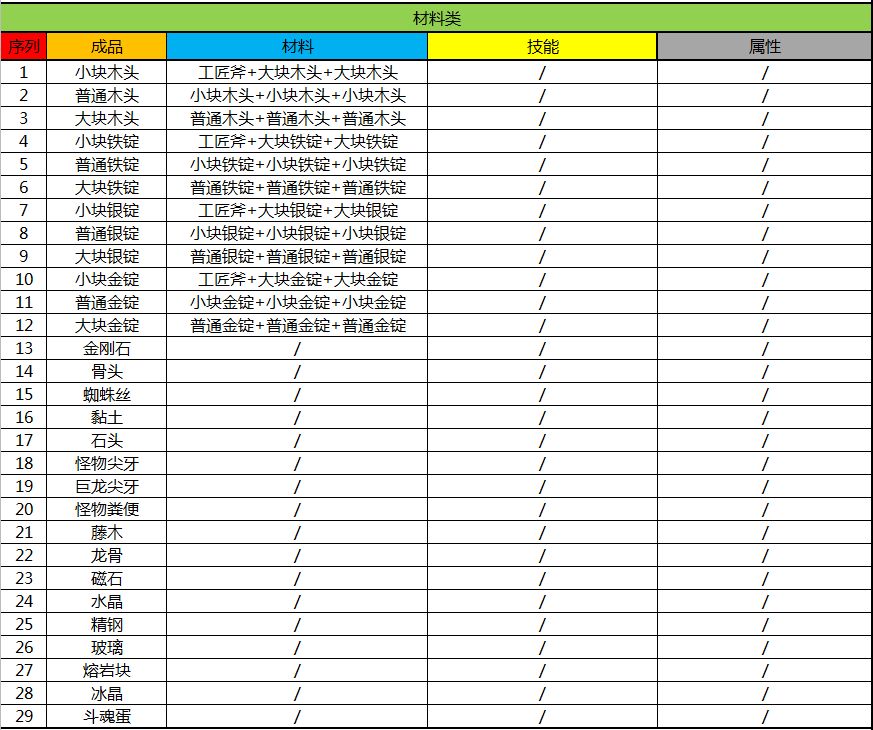 材料类

| 序列 | 成品 | 材料 | 技能 | 属性 |
|---|---|---|---|---|
| 1 | 小块木头 | 工匠斧+大块木头+大块木头 | / | / |
| 2 | 普通木头 | 小块木头+小块木头+小块木头 | / | / |
| 3 | 大块木头 | 普通木头+普通木头+普通木头 | / | / |
| 4 | 小块铁锭 | 工匠斧+大块铁锭+大块铁锭 | / | / |
| 5 | 普通铁锭 | 小块铁锭+小块铁锭+小块铁锭 | / | / |
| 6 | 大块铁锭 | 普通铁锭+普通铁锭+普通铁锭 | / | / |
| 7 | 小块银锭 | 工匠斧+大块银锭+大块银锭 | / | / |
| 8 | 普通银锭 | 小块银锭+小块银锭+小块银锭 | / | / |
| 9 | 大块银锭 | 普通银锭+普通银锭+普通银锭 | / | / |
| 10 | 小块金锭 | 工匠斧+大块金锭+大块金锭 | / | / |
| 11 | 普通金锭 | 小块金锭+小块金锭+小块金锭 | / | / |
| 12 | 大块金锭 | 普通金锭+普通金锭+普通金锭 | / | / |
| 13 | 金刚石 | / | / | / |
| 14 | 骨头 | / | / | / |
| 15 | 蜘蛛丝 | / | / | / |
| 16 | 黏土 | / | / | / |
| 17 | 石头 | / | / | / |
| 18 | 怪物尖牙 | / | / | / |
| 19 | 巨龙尖牙 | / | / | / |
| 20 | 怪物粪便 | / | / | / |
| 21 | 藤木 | / | / | / |
| 22 | 龙骨 | / | / | / |
| 23 | 磁石 | / | / | / |
| 24 | 水晶 | / | / | / |
| 25 | 精钢 | / | / | / |
| 26 | 玻璃 | / | / | / |
| 27 | 熔岩块 | / | / | / |
| 28 | 冰晶 | / | / | / |
| 29 | 斗魂蛋 | / | / | / |